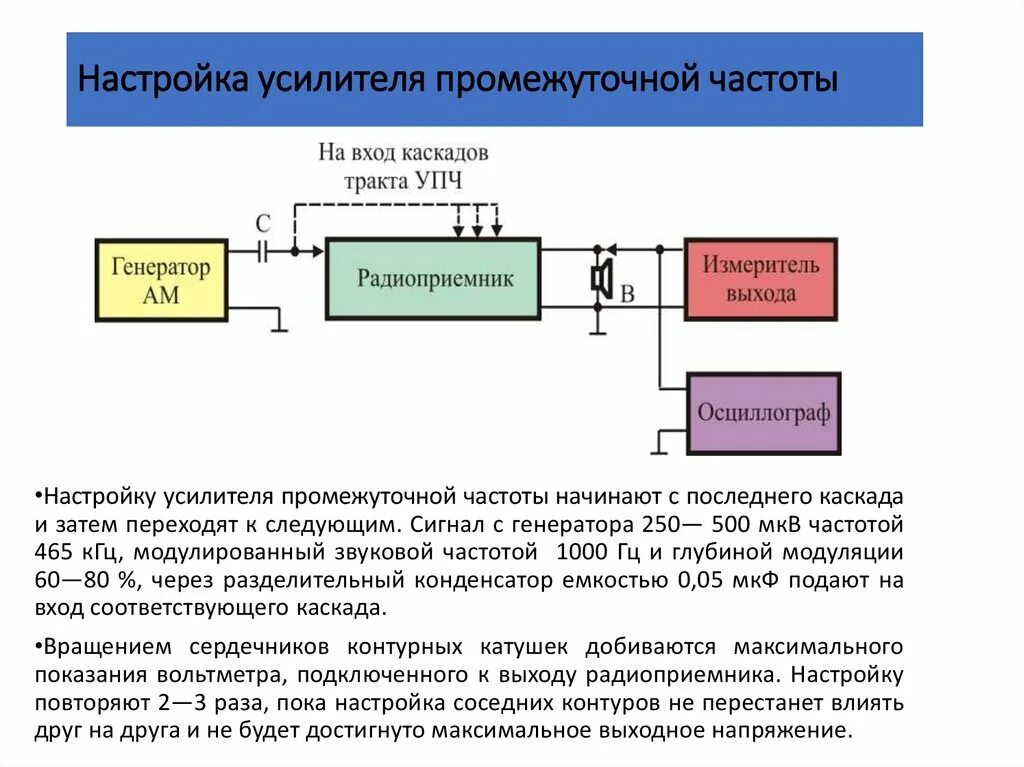 Настройка усилителя промежуточной частоты

На вход каскадов тракта УПЧ

С

Генератор АМ

Радиоприемник

В

Измеритель выхода

Осциллограф

•Настройку усилителя промежуточной частоты начинают с последнего каскада и затем переходят к следующим. Сигнал с генератора 250— 500 мкВ частотой 465 кГц, модулированный звуковой частотой 1000 Гц и глубиной модуляции 60—80 %, через разделительный конденсатор емкостью 0,05 мкФ подают на вход соответствующего каскада.

•Вращением сердечников контурных катушек добиваются максимального показания вольтметра, подключенного к выходу радиоприемника. Настройку повторяют 2—3 раза, пока настройка соседних контуров не перестанет влиять друг на друга и не будет достигнуто максимальное выходное напряжение.